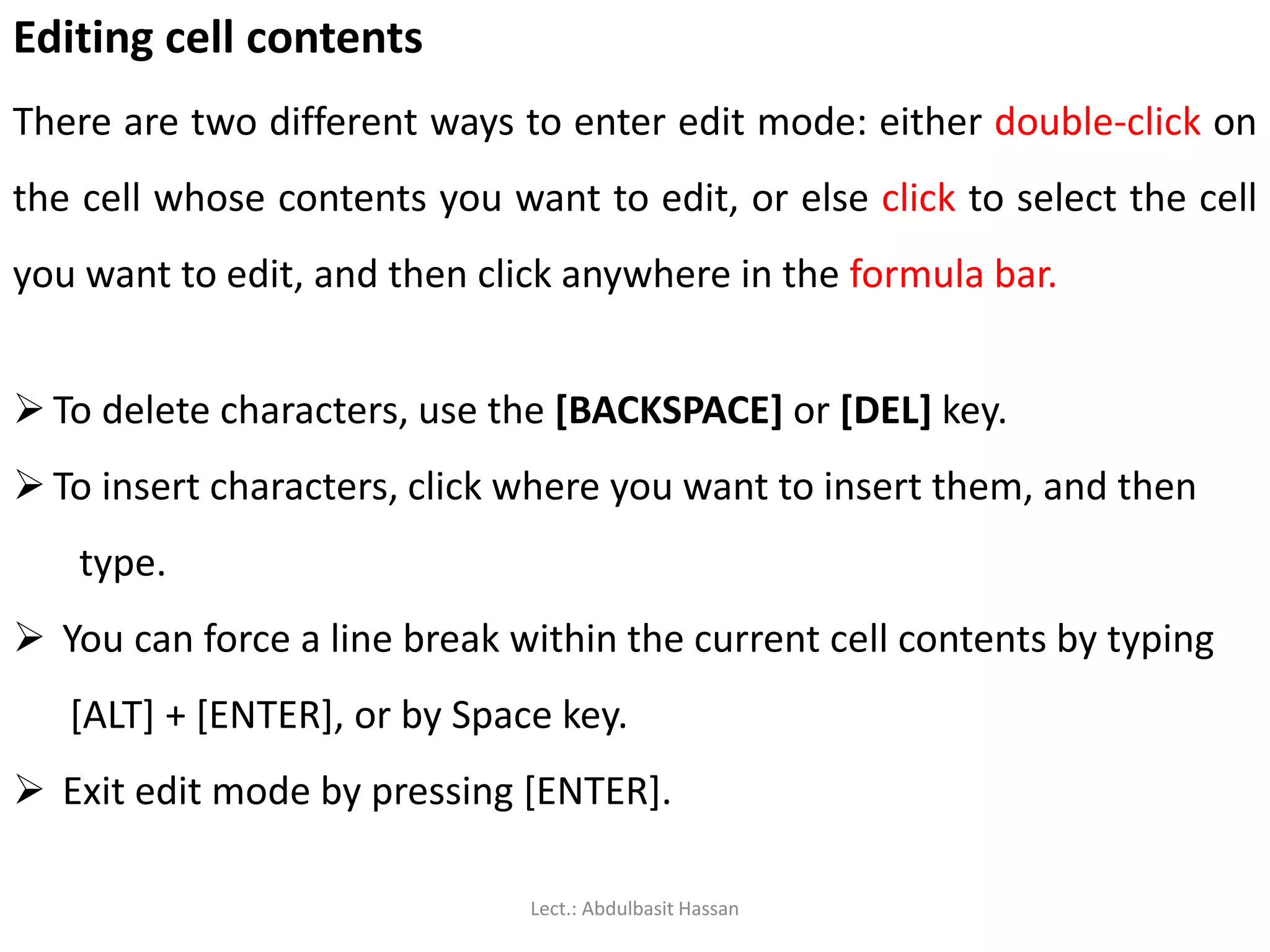 Editing cell contents

There are two different ways to enter edit mode: either double-click on the cell whose contents you want to edit, or else click to select the cell you want to edit, and then click anywhere in the formula bar.

➢ To delete characters, use the [BACKSPACE] or [DEL] key.

➢ To insert characters, click where you want to insert them, and then type.

➢ You can force a line break within the current cell contents by typing [ALT] + [ENTER], or by Space key.

➢ Exit edit mode by pressing [ENTER].

Lect.: Abdulbasit Hassan